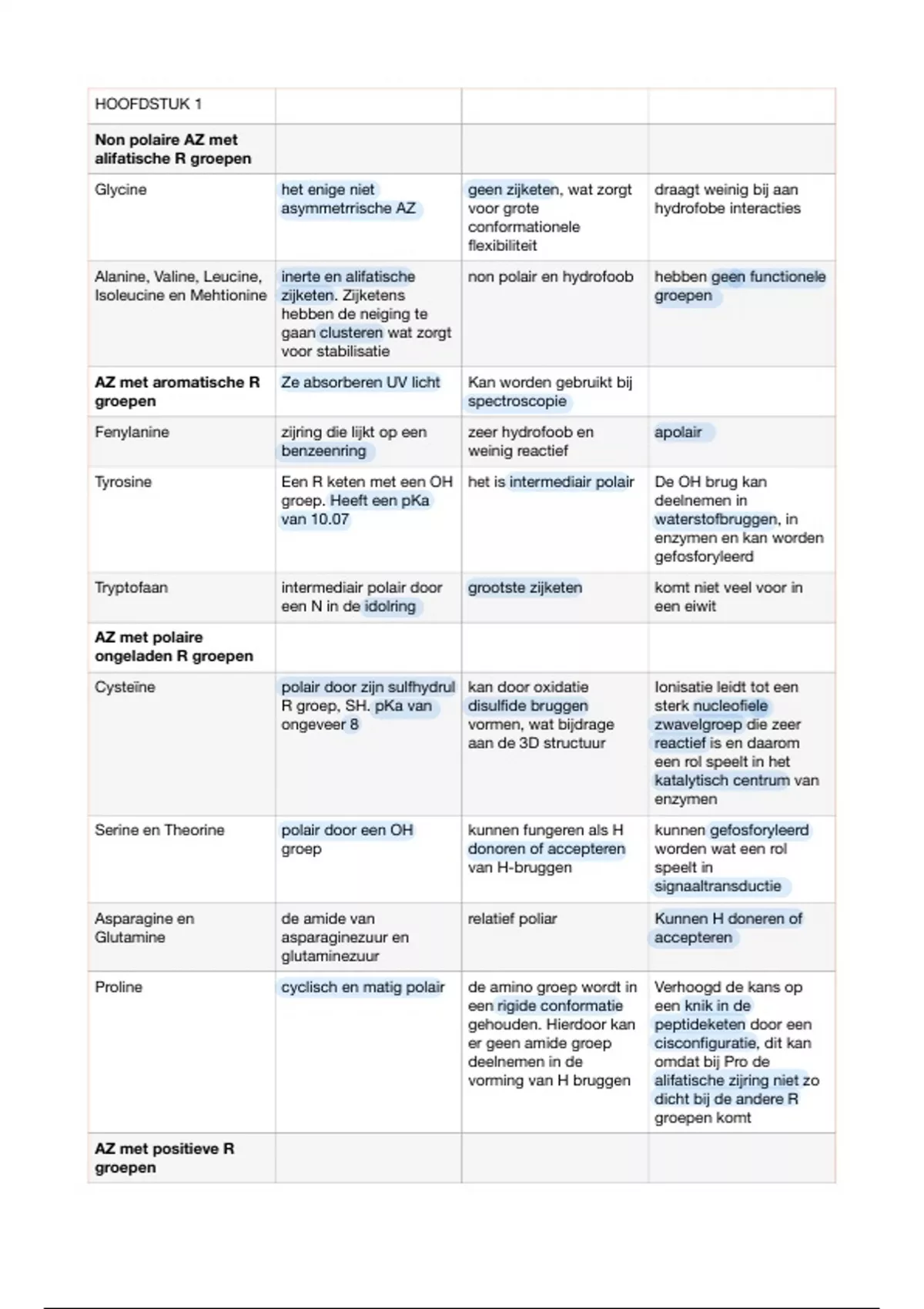 | HOOFDSTUK 1 | | | |
|---|---|---|---|
| **Non polaire AZ met alifatische R groepen** | | | |
| Glycine | het enige niet asymmetrrische AZ | geen zijketen, wat zorgt voor grote conformationele flexibiliteit | draagt weinig bij aan hydrofobe interacties |
| Alanine, Valine, Leucine, Isoleucine en Mehtionine | inerte en alifatische zijketen. Zijketens hebben de neiging te gaan clusteren wat zorgt voor stabilisatie | non polair en hydrofoob | hebben geen functionele groepen |
| **AZ met aromatische R groepen** | Ze absorberen UV licht | Kan worden gebruikt bij spectroscopie | |
| Fenylanine | zijring die lijkt op een benzeenring | zeer hydrofoob en weinig reactief | apolair |
| Tyrosine | Een R keten met een OH groep. Heeft een pKa van 10.07 | het is intermediair polair | De OH brug kan deelnemen in waterstofbruggen, in enzymen en kan worden gefosforyleerd |
| Tryptofaan | intermediair polair door een N in de idolring | grootste zijketen | komt niet veel voor in een eiwit |
| **AZ met polaire ongeladen R groepen** | | | |
| Cysteïne | polair door zijn sulfhydrul R groep, SH. pKa van ongeveer 8 | kan door oxidatie disulfide bruggen vormen, wat bijdrage aan de 3D structuur | Ionisatie leidt tot een sterk nucleofiele zwavelgroep die zeer reactief is en daarom een rol speelt in het katalytisch centrum van enzymen |
| Serine en Theorine | polair door een OH groep | kunnen fungeren als H donoren of accepteren van H-bruggen | kunnen gefosforyleerd worden wat een rol speelt in signaaltransductie |
| Asparagine en Glutamine | de amide van asparaginezuur en glutaminezuur | relatief poliar | Kunnen H doneren of accepteren |
| Proline | cyclisch en matig polair | de amino groep wordt in een rigide conformatie gehouden. Hierdoor kan er geen amide groep deelnemen in de vorming van H bruggen | Verhoogd de kans op een knik in de peptideketen door een cisconfiguratie, dit kan omdat bij Pro de alifatische zijring niet zo dicht bij de andere R groepen komt |
| **AZ met positieve R groepen** | | | |